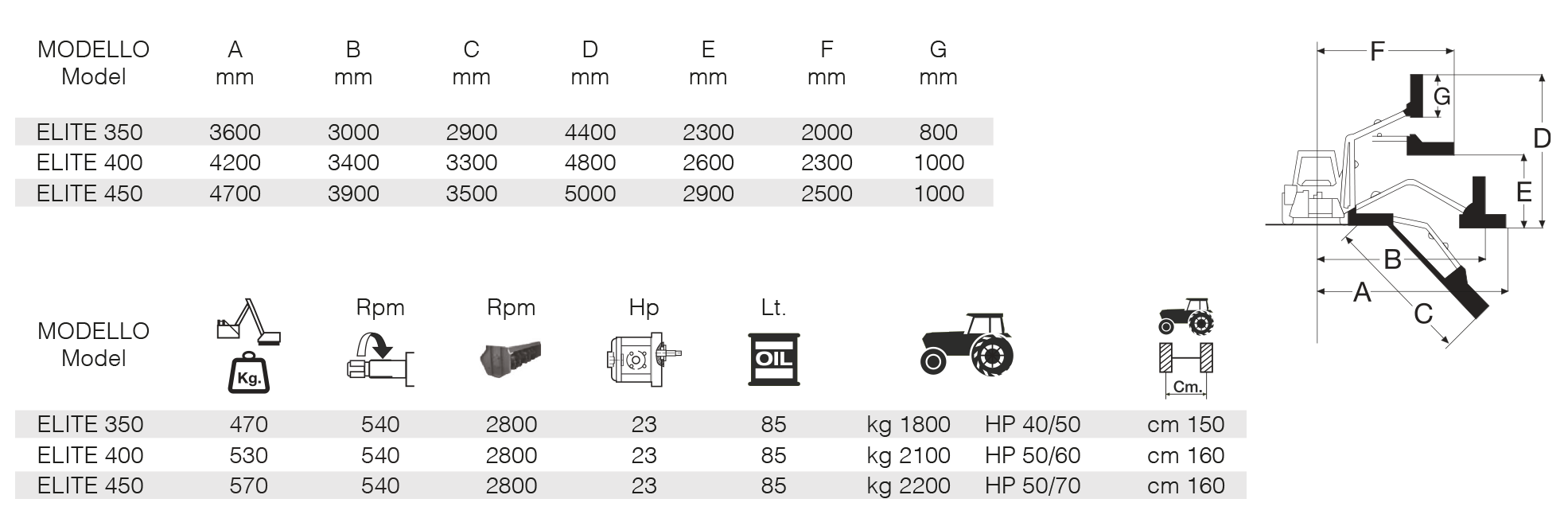 | MODELLO Model | A mm | B mm | C mm | D mm | E mm | F mm | G mm |
|---|---|---|---|---|---|---|---|
| ELITE 350 | 3600 | 3000 | 2900 | 4400 | 2300 | 2000 | 800 |
| ELITE 400 | 4200 | 3400 | 3300 | 4800 | 2600 | 2300 | 1000 |
| ELITE 450 | 4700 | 3900 | 3500 | 5000 | 2900 | 2500 | 1000 |

F
G
D
E
B
A
C

| MODELLO Model | Kg. | Rpm | Rpm | Hp | Lt. OIL | | | Cm. |
|---|---|---|---|---|---|---|---|---|
| ELITE 350 | 470 | 540 | 2800 | 23 | 85 | kg 1800 | HP 40/50 | cm 150 |
| ELITE 400 | 530 | 540 | 2800 | 23 | 85 | kg 2100 | HP 50/60 | cm 160 |
| ELITE 450 | 570 | 540 | 2800 | 23 | 85 | kg 2200 | HP 50/70 | cm 160 |